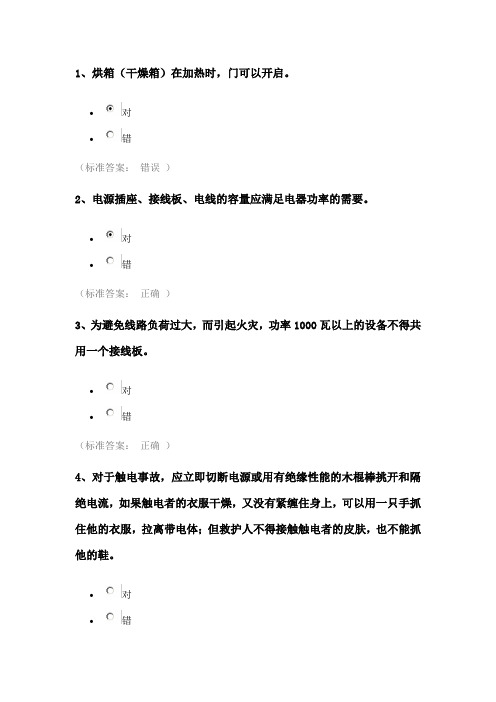 1、烘箱（干燥箱）在加热时，门可以开启。

- 对
- 错

（标准答案： 错误 ）

2、电源插座、接线板、电线的容量应满足电器功率的需要。

- 对
- 错

（标准答案： 正确 ）

3、为避免线路负荷过大，而引起火灾，功率 1000 瓦以上的设备不得共用一个接线板。

- 对
- 错

（标准答案： 正确 ）

4、对于触电事故，应立即切断电源或用有绝缘性能的木棍棒挑开和隔绝电流，如果触电者的衣服干燥，又没有紧缠住身上，可以用一只手抓住他的衣服，拉离带电体；但救护人不得接触触电者的皮肤，也不能抓他的鞋。

- 对
- 错